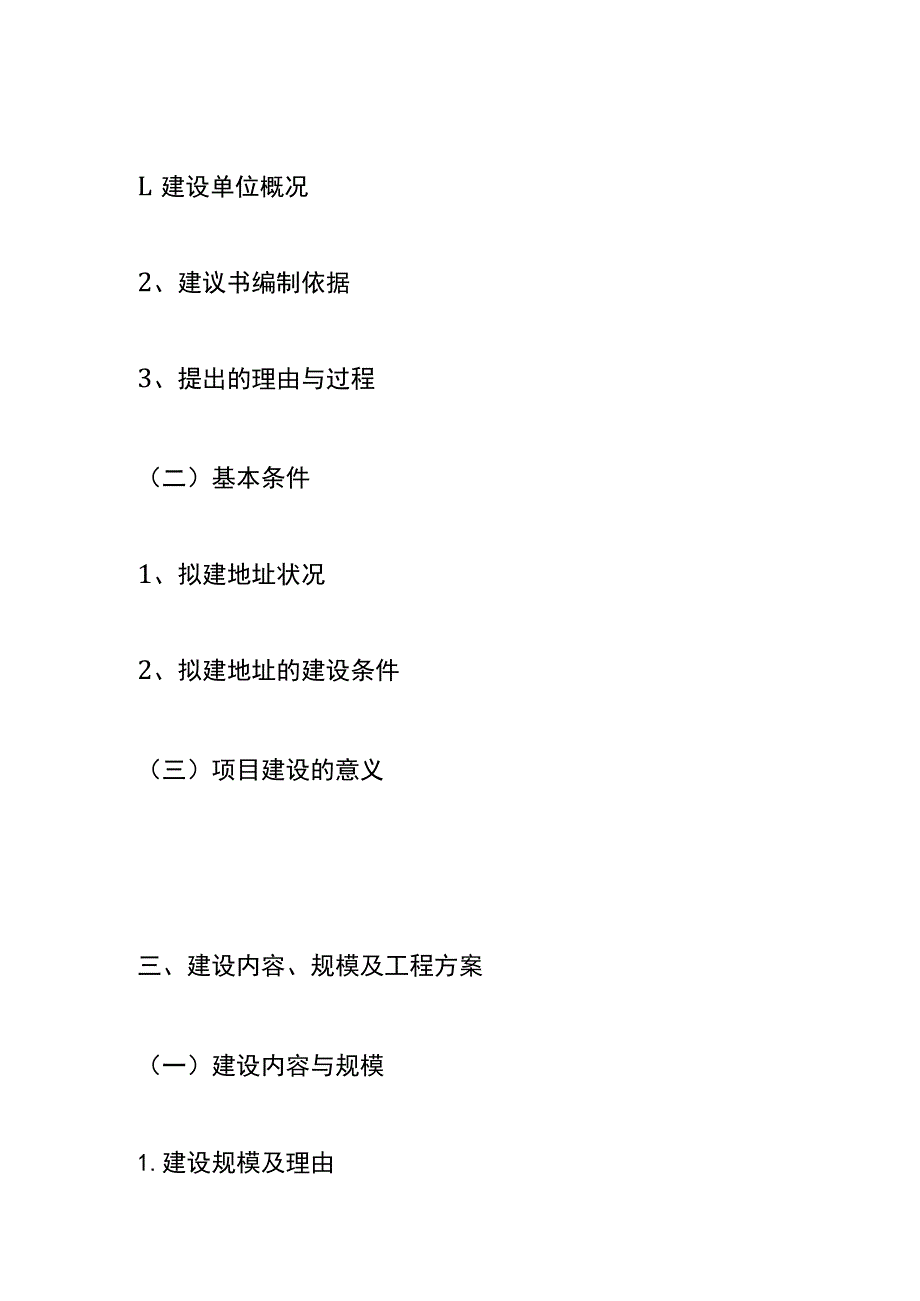 L 建设单位概况

2、建议书编制依据

3、提出的理由与过程

（二）基本条件

1、拟建地址状况

2、拟建地址的建设条件

（三）项目建设的意义

三、建设内容、规模及工程方案

（一）建设内容与规模

1. 建设规模及理由